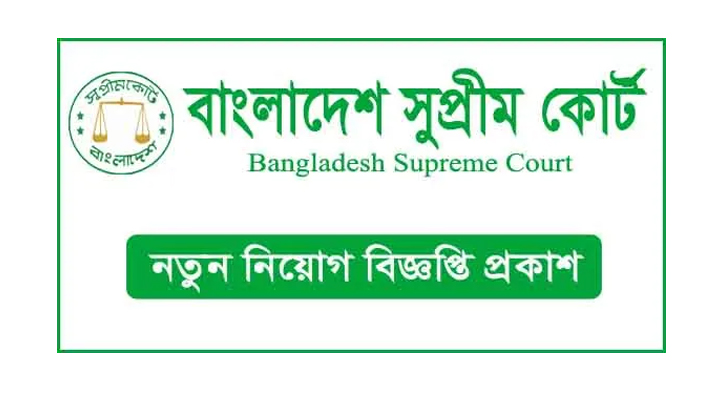 সুপ্রীমকোর্ট
বাংলাদেশ

বাংলাদেশ সুপ্রীম কোর্ট
Bangladesh Supreme Court

নতুন নিয়োগ বিজ্ঞপ্তি প্রকাশ